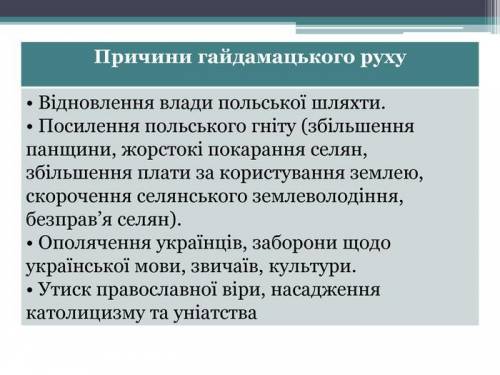 Причини гайдамацького руху

• Відновлення влади польської шляхти.
• Посилення польського гніту (збільшення панщини, жорстокі покарання селян, збільшення плати за користування землею, скорочення селянського землеволодіння, безправ’я селян).
• Ополячення українців, заборони щодо української мови, звичаїв, культури.
• Утиск православної віри, насадження католицизму та уніатства